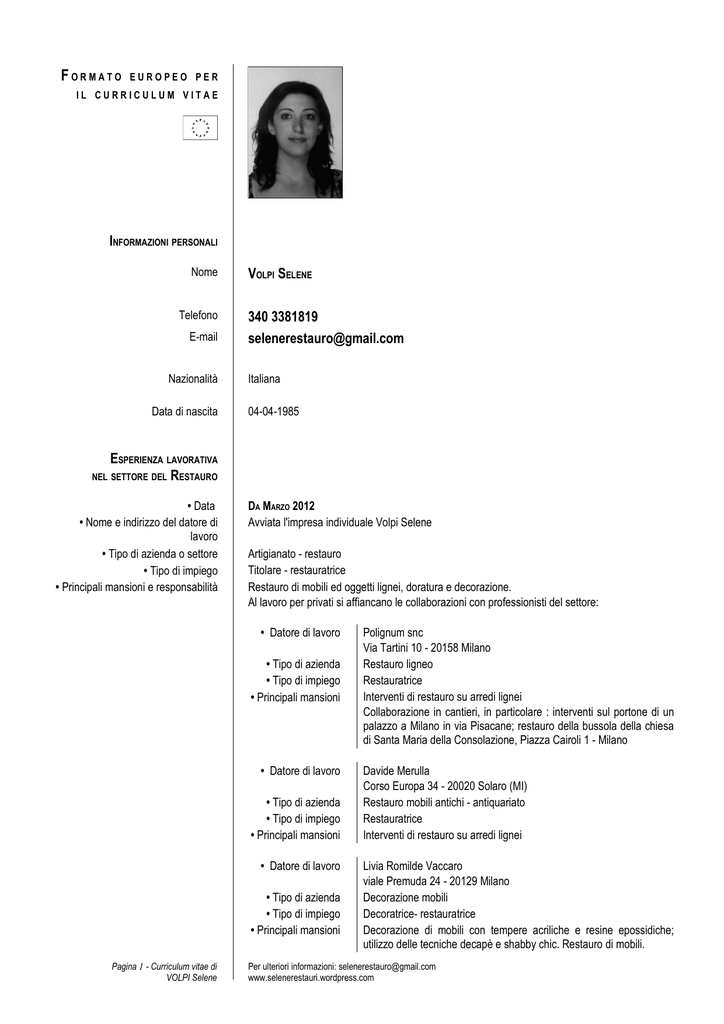 FORMATO EUROPEO PER IL CURRICULUM VITAE

INFORMAZIONI PERSONALI

Nome VOLPI SELENE

Telefono 340 3381819
E-mail selenerestauro@gmail.com

Nazionalità Italiana

Data di nascita 04-04-1985

ESPERIENZA LAVORATIVA NEL SETTORE DEL RESTAURO

• Data DA MARZO 2012
• Nome e indirizzo del datore di lavoro Avviata l'impresa individuale Volpi Selene
• Tipo di azienda o settore Artigianato - restauro
• Tipo di impiego Titolare - restauratrice
• Principali mansioni e responsabilità Restauro di mobili ed oggetti lignei, doratura e decorazione.
Al lavoro per privati si affiancano le collaborazioni con professionisti del settore:

• Datore di lavoro Polignum snc
Via Tartini 10 - 20158 Milano
• Tipo di azienda Restauro ligneo
• Tipo di impiego Restauratrice
• Principali mansioni Interventi di restauro su arredi lignei
Collaborazione in cantieri, in particolare : interventi sul portone di un palazzo a Milano in via Pisacane; restauro della bussola della chiesa di Santa Maria della Consolazione, Piazza Cairoli 1 - Milano

• Datore di lavoro Davide Merulla
Corso Europa 34 - 20020 Solaro (MI)
• Tipo di azienda Restauro mobili antichi - antiquariato
• Tipo di impiego Restauratrice
• Principali mansioni Interventi di restauro su arredi lignei

• Datore di lavoro Livia Romilde Vaccaro
viale Premuda 24 - 20129 Milano
• Tipo di azienda Decorazione mobili
• Tipo di impiego Decoratrice- restauratrice
• Principali mansioni Decorazione di mobili con tempere acriliche e resine epossidiche; utilizzo delle tecniche decapè e shabby chic. Restauro di mobili.

Pagina 1 - Curriculum vitae di VOLPI Selene

Per ulteriori informazioni: selenerestauro@gmail.com
www.selenerestauri.wordpress.com